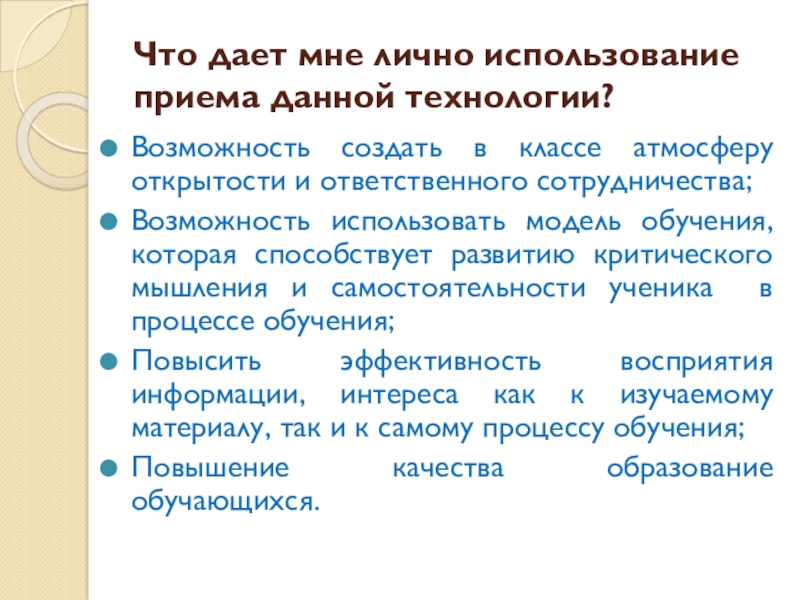 Что дает мне лично использование приема данной технологии?

• Возможность создать в классе атмосферу открытости и ответственного сотрудничества;
• Возможность использовать модель обучения, которая способствует развитию критического мышления и самостоятельности ученика в процессе обучения;
• Повысить эффективность восприятия информации, интереса как к изучаемому материалу, так и к самому процессу обучения;
• Повышение качества образование обучающихся.